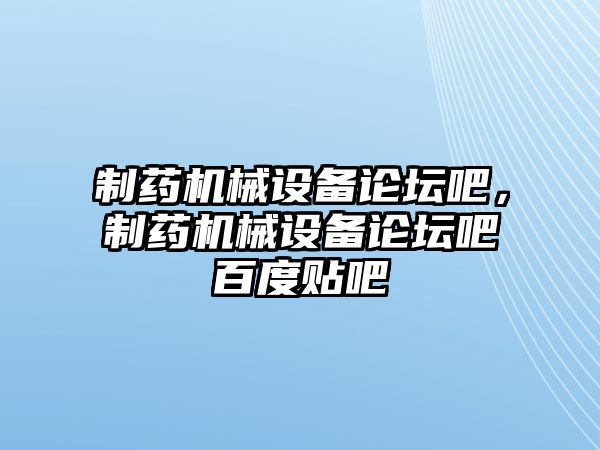 制药机械设备论坛吧，制药机械设备论坛吧百度贴吧